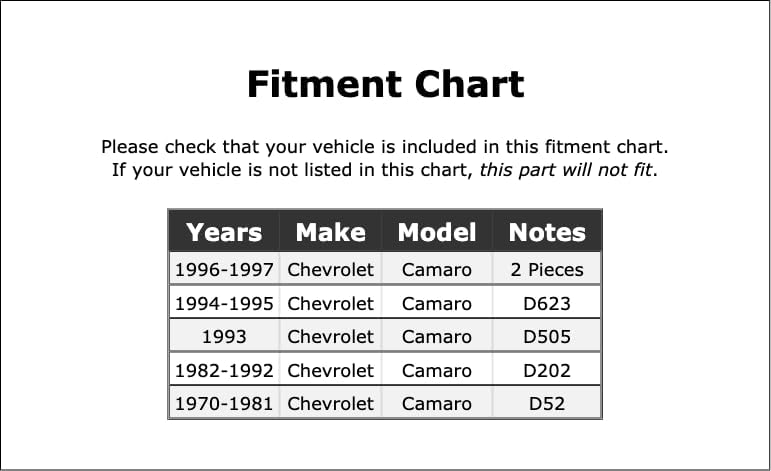 Fitment Chart

Please check that your vehicle is included in this fitment chart. If your vehicle is not listed in this chart, this part will not fit.

| Years | Make | Model | Notes |
|---|---|---|---|
| 1996-1997 | Chevrolet | Camaro | 2 Pieces |
| 1994-1995 | Chevrolet | Camaro | D623 |
| 1993 | Chevrolet | Camaro | D505 |
| 1982-1992 | Chevrolet | Camaro | D202 |
| 1970-1981 | Chevrolet | Camaro | D52 |